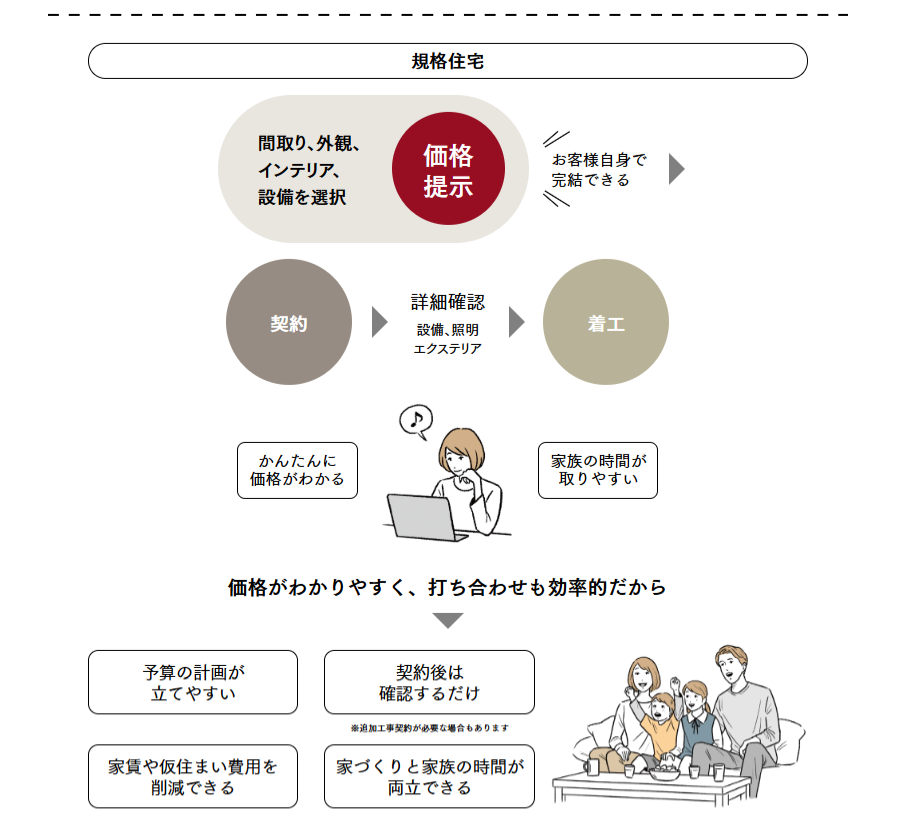 規格住宅

間取り、外観、インテリア、設備を選択

価格提示

お客様自身で完結できる

契約

詳細確認
設備、照明
エクステリア

着工

かんたんに価格がわかる

家族の時間が取りやすい

価格がわかりやすく、打ち合わせも効率的だから

予算の計画が立てやすい

契約後は確認するだけ

※追加工事契約が必要な場合もあります

家賃や仮住まい費用を削減できる

家づくりと家族の時間が両立できる